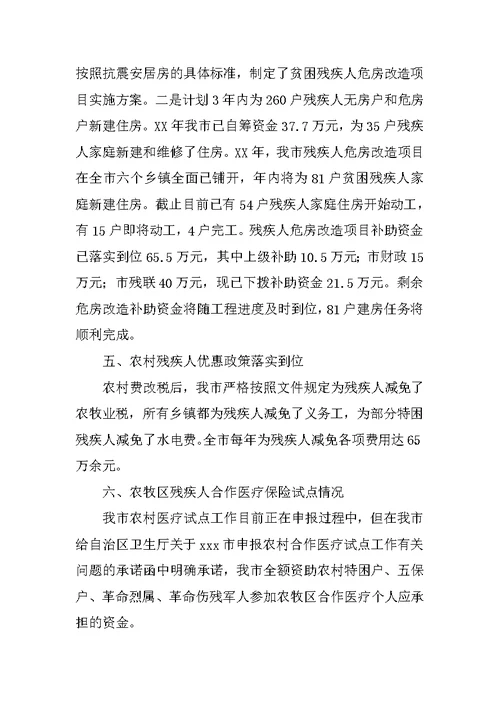 按照抗震安居房的具体标准，制定了贫困残疾人危房改造项目实施方案。二是计划3年内为260户残疾人无房户和危房户新建住房。XX年我市已自筹资金37.7万元，为35户残疾人家庭新建和维修了住房。XX年，我市残疾人危房改造项目在全市六个乡镇全面已铺开，年内将为81户贫困残疾人家庭新建住房。截止目前已有54户残疾人家庭住房开始动工，有15户即将动工，4户完工。残疾人危房改造项目补助资金已落实到位65.5万元，其中上级补助10.5万元；市财政15万元；市残联40万元，现已下拨补助资金21.5万元。剩余危房改造补助资金将随工程进度及时到位，81户建房任务将顺利完成。

五、农村残疾人优惠政策落实到位

农村费改税后，我市严格按照文件规定为残疾人减免了农牧业税，所有乡镇都为残疾人减免了义务工，为部分特困残疾人减免了水电费。全市每年为残疾人减免各项费用达65万余元。

六、农牧区残疾人合作医疗保险试点情况

我市农村医疗试点工作目前正在申报过程中，但在我市给自治区卫生厅关于xxx市申报农村合作医疗试点工作有关问题的承诺函中明确承诺，我市全额资助农村特困户、五保户、革命烈属、革命伤残军人参加农牧区合作医疗个人应承担的资金。